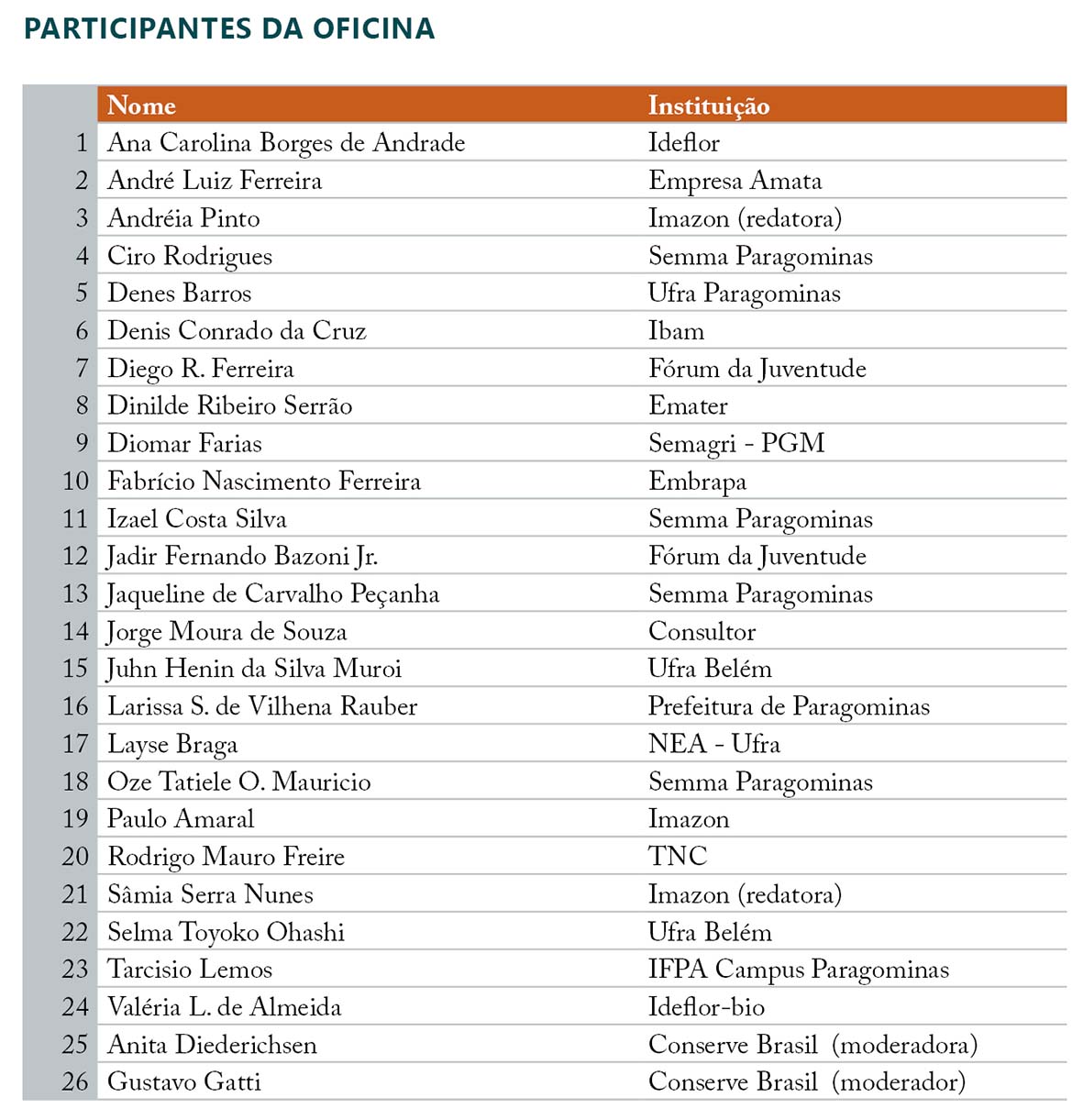 PARTICIPANTES DA OFICINA

| | Nome | Instituição |
|---|---|---|
| 1 | Ana Carolina Borges de Andrade | Ideflor |
| 2 | André Luiz Ferreira | Empresa Amata |
| 3 | Andréia Pinto | Imazon (redatora) |
| 4 | Ciro Rodrigues | Semma Paragominas |
| 5 | Denes Barros | Ufra Paragominas |
| 6 | Denis Conrado da Cruz | Ibam |
| 7 | Diego R. Ferreira | Fórum da Juventude |
| 8 | Dinilde Ribeiro Serrão | Emater |
| 9 | Diomar Farias | Semagri - PGM |
| 10 | Fabrício Nascimento Ferreira | Embrapa |
| 11 | Izael Costa Silva | Semma Paragominas |
| 12 | Jadir Fernando Bazoni Jr. | Fórum da Juventude |
| 13 | Jaqueline de Carvalho Peçanha | Semma Paragominas |
| 14 | Jorge Moura de Souza | Consultor |
| 15 | Juhn Henin da Silva Muroi | Ufra Belém |
| 16 | Larissa S. de Vilhena Rauber | Prefeitura de Paragominas |
| 17 | Layse Braga | NEA - Ufra |
| 18 | Oze Tatiele O. Mauricio | Semma Paragominas |
| 19 | Paulo Amaral | Imazon |
| 20 | Rodrigo Mauro Freire | TNC |
| 21 | Sâmia Serra Nunes | Imazon (redatora) |
| 22 | Selma Toyoko Ohashi | Ufra Belém |
| 23 | Tarcisio Lemos | IFPA Campus Paragominas |
| 24 | Valéria L. de Almeida | Ideflor-bio |
| 25 | Anita Diederichsen | Conserve Brasil (moderadora) |
| 26 | Gustavo Gatti | Conserve Brasil (moderador) |